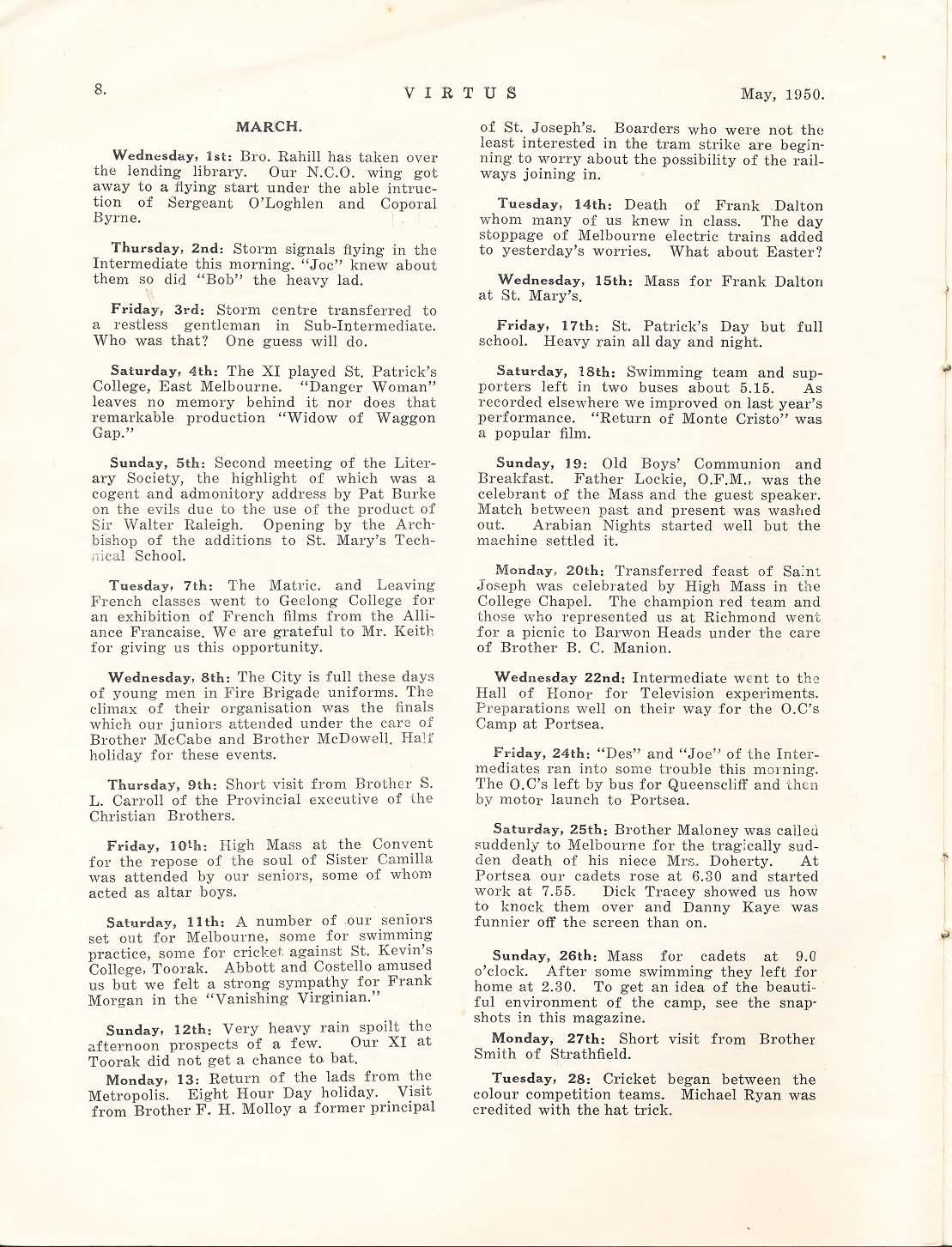 8. VIRTUS May, 1950.

MARCH.

Wednesday, 1st: Bro. Rahill has taken over the lending library. Our N.C.O. wing got away to a flying start under the able intruction of Sergeant O'Loghlen and Coporal Byrne.

Thursday, 2nd: Storm signals flying in the Intermediate this morning. "Joc" knew about them so did "Bob" the heavy lad.

Friday, 3rd: Storm centre transferred to a restless gentleman in Sub-Intermediate. Who was that? One guess will do.

Saturday, 4th: The XI played St. Patrick's College, East Melbourne. "Danger Woman" leaves no memory behind it nor does that remarkable production "Widow of Waggon Gap."

Sunday, 5th: Second meeting of the Literary Society, the highlight of which was a cogent and admonitory address by Pat Burke on the evils due to the use of the product of Sir Walter Raleigh. Opening by the Archbishop of the additions to St. Mary's Technical School.

Tuesday, 7th: The Matric. and Leaving French classes went to Geelong College for an exhibition of French films from the Alliance Francaise. We are grateful to Mr. Keith for giving us this opportunity.

Wednesday, 8th: The City is full these days of young men in Fire Brigade uniforms. The climax of their organisation was the finals which our juniors attended under the care of Brother McCabe and Brother McDowell. Half holiday for these events.

Thursday, 9th: Short visit from Brother S. L. Carroll of the Provincial executive of the Christian Brothers.

Friday, 10th: High Mass at the Convent for the repose of the soul of Sister Camilla was attended by our seniors, some of whom acted as altar boys.

Saturday, 11th: A number of our seniors set out for Melbourne, some for swimming practice, some for cricket against St. Kevin's College, Toorak. Abbott and Costello amused us but we felt a strong sympathy for Frank Morgan in the "Vanishing Virginian."

Sunday, 12th: Very heavy rain spoilt the afternoon prospects of a few. Our XI at Toorak did not get a chance to bat.

Monday, 13: Return of the lads from the Metropolis. Eight Hour Day holiday. Visit from Brother F. H. Molloy a former principal of St. Joseph's. Boarders who were not the least interested in the tram strike are beginning to worry about the possibility of the railways joining in.

Tuesday, 14th: Death of Frank Dalton whom many of us knew in class. The day stoppage of Melbourne electric trains added to yesterday's worries. What about Easter?

Wednesday, 15th: Mass for Frank Dalton at St. Mary's.

Friday, 17th: St. Patrick's Day but full school. Heavy rain all day and night.

Saturday, 18th: Swimming team and supporters left in two buses about 5.15. As recorded elsewhere we improved on last year's performance. "Return of Monte Cristo" was a popular film.

Sunday, 19: Old Boys' Communion and Breakfast. Father Lockie, O.F.M., was the celebrant of the Mass and the guest speaker. Match between past and present was washed out. Arabian Nights started well but the machine settled it.

Monday, 20th: Transferred feast of Saint Joseph was celebrated by High Mass in the College Chapel. The champion red team and those who represented us at Richmond went for a picnic to Barwon Heads under the care of Brother B. C. Manion.

Wednesday 22nd: Intermediate went to the Hall of Honor for Television experiments. Preparations well on their way for the O.C's Camp at Portsea.

Friday, 24th: "Des" and "Joe" of the Intermediates ran into some trouble this morning. The O.C's left by bus for Queenscliff and then by motor launch to Portsea.

Saturday, 25th: Brother Maloney was called suddenly to Melbourne for the tragically sudden death of his niece Mrs. Doherty. At Portsea our cadets rose at 6.30 and started work at 7.55. Dick Tracey showed us how to knock them over and Danny Kaye was funnier off the screen than on.

Sunday, 26th: Mass for cadets at 9.0 o'clock. After some swimming they left for home at 2.30. To get an idea of the beautiful environment of the camp, see the snapshots in this magazine.

Monday, 27th: Short visit from Brother Smith of Strathfield.

Tuesday, 28: Cricket began between the colour competition teams. Michael Ryan was credited with the hat trick.